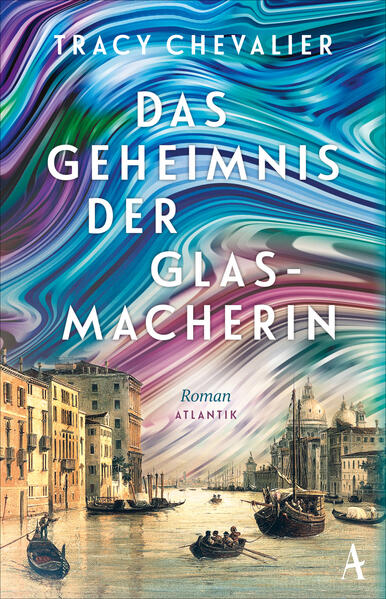 TRACY CHEVALIER

DAS GEHEIMNIS DER GLAS-MACHERIN

Roman
ATLANTIK

A